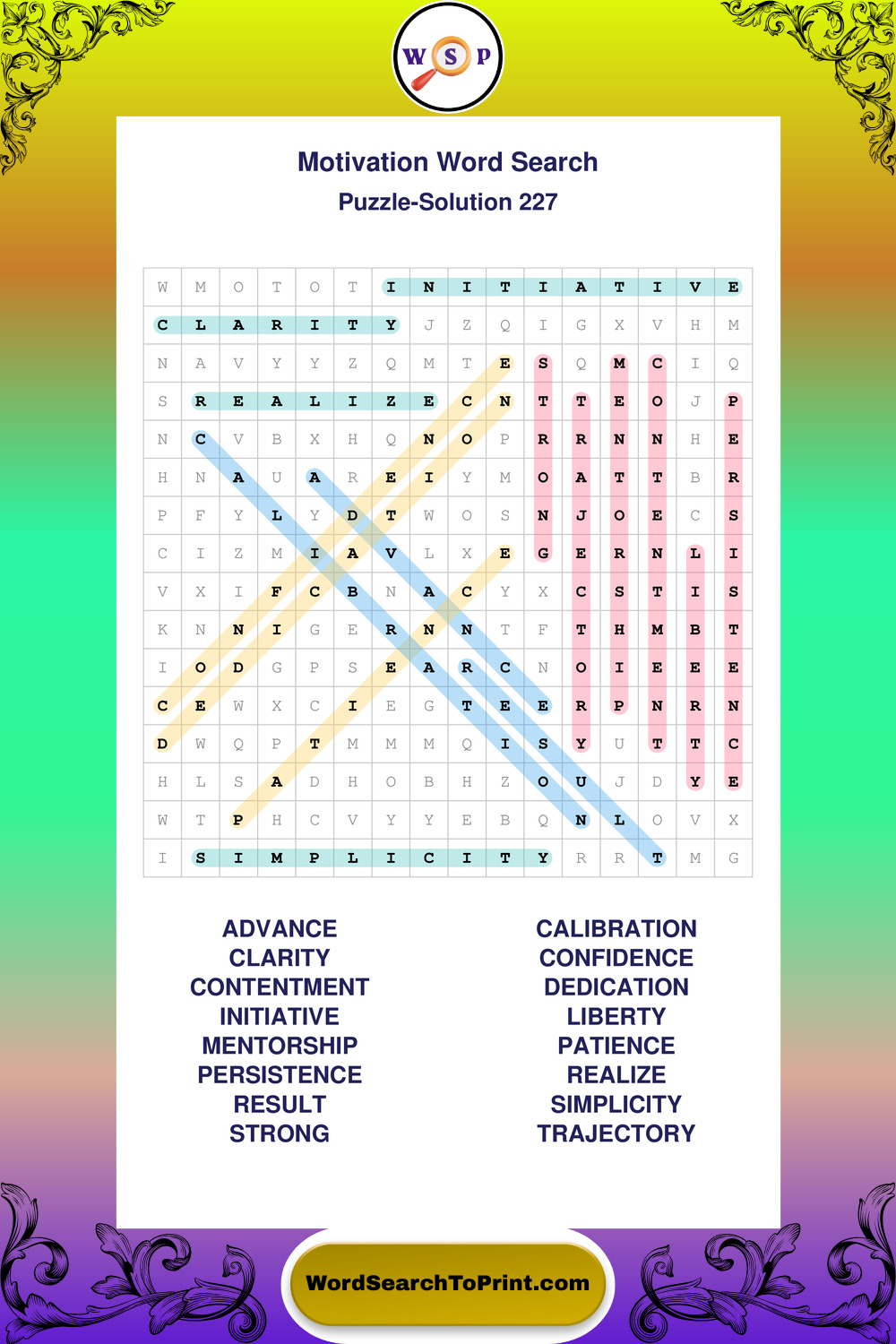 W S P

Motivation Word Search

Puzzle-Solution 227

| W | M | O | T | O | T | I | N | I | T | I | A | T | I | V | E |
|---|---|---|---|---|---|---|---|---|---|---|---|---|---|---|---|
| C | L | A | R | I | T | Y | J | Z | Q | I | G | X | V | H | M |
| N | A | V | Y | Y | Z | Q | M | T | E | S | Q | M | C | I | Q |
| S | R | E | A | L | I | Z | E | C | N | T | T | E | O | J | P |
| N | C | V | B | X | H | Q | N | O | P | R | R | N | N | H | E |
| H | N | A | U | A | R | E | I | Y | M | O | A | T | T | B | R |
| P | F | Y | L | Y | D | T | W | O | S | N | J | O | E | C | S |
| C | I | Z | M | I | A | V | L | X | E | G | E | R | N | L | I |
| V | X | I | F | C | B | N | A | C | Y | X | C | S | T | I | S |
| K | N | N | I | G | E | R | N | N | T | F | T | H | M | B | T |
| I | O | D | G | P | S | E | A | R | C | N | O | I | E | E | E |
| C | E | W | X | C | I | E | G | T | E | E | R | P | N | R | N |
| D | W | Q | P | T | M | M | M | Q | I | S | Y | U | T | T | C |
| H | L | S | A | D | H | O | B | H | Z | O | U | J | D | Y | E |
| W | T | P | H | C | V | Y | Y | E | B | Q | N | L | O | V | X |
| I | S | I | M | P | L | I | C | I | T | Y | R | R | T | M | G |

ADVANCE
CLARITY
CONTENTMENT
INITIATIVE
MENTORSHIP
PERSISTENCE
RESULT
STRONG

CALIBRATION
CONFIDENCE
DEDICATION
LIBERTY
PATIENCE
REALIZE
SIMPLICITY
TRAJECTORY

WordSearchToPrint.com